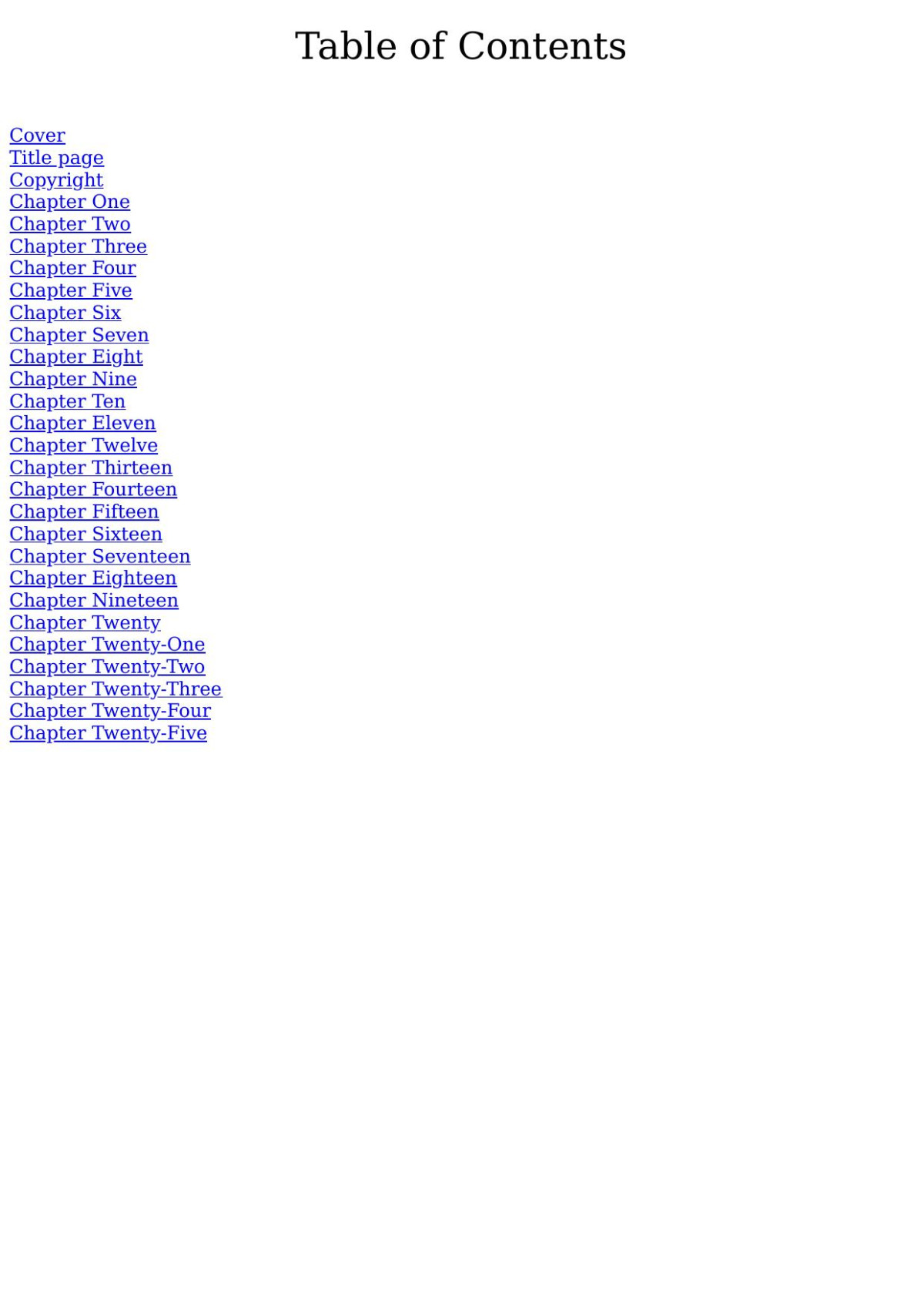 Table of Contents

Cover
Title page
Copyright
Chapter One
Chapter Two
Chapter Three
Chapter Four
Chapter Five
Chapter Six
Chapter Seven
Chapter Eight
Chapter Nine
Chapter Ten
Chapter Eleven
Chapter Twelve
Chapter Thirteen
Chapter Fourteen
Chapter Fifteen
Chapter Sixteen
Chapter Seventeen
Chapter Eighteen
Chapter Nineteen
Chapter Twenty
Chapter Twenty-One
Chapter Twenty-Two
Chapter Twenty-Three
Chapter Twenty-Four
Chapter Twenty-Five